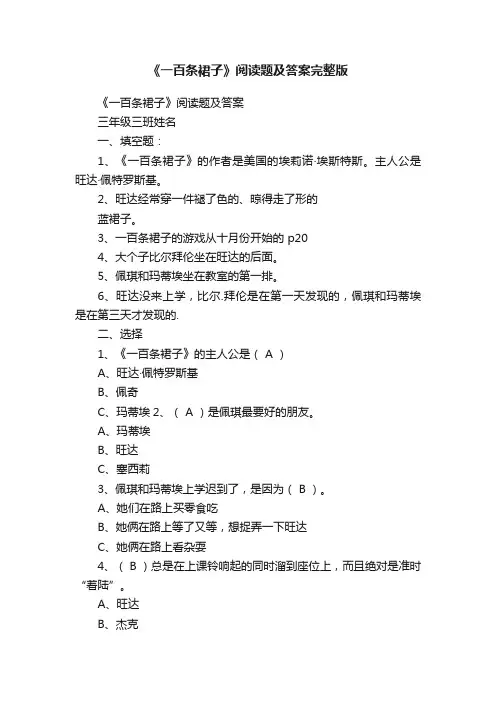 《一百条裙子》阅读题及答案完整版

《一百条裙子》阅读题及答案

三年级三班姓名

一、填空题：

1、《一百条裙子》的作者是美国的埃莉诺·埃斯特斯。主人公是旺达·佩特罗斯基。

2、旺达经常穿一件褪了色的、晾得走了形的

蓝裙子。

3、一百条裙子的游戏从十月份开始的 p20

4、大个子比尔拜伦坐在旺达的后面。

5、佩琪和玛蒂埃坐在教室的第一排。

6、旺达没来上学，比尔.拜伦是在第一天发现的，佩琪和玛蒂埃是在第三天才发现的.

二、选择

1、《一百条裙子》的主人公是（ A ）

A、旺达·佩特罗斯基

B、佩奇

C、玛蒂埃 2、（ A ）是佩琪最要好的朋友。

A、玛蒂埃

B、旺达

C、塞西莉

3、佩琪和玛蒂埃上学迟到了，是因为（ B ）。

A、她们在路上买零食吃

B、她俩在路上等了又等，想捉弄一下旺达

C、她俩在路上看杂耍

4、（ B ）总是在上课铃响起的同时溜到座位上，而且绝对是准时“着陆”。

A、旺达

B、杰克